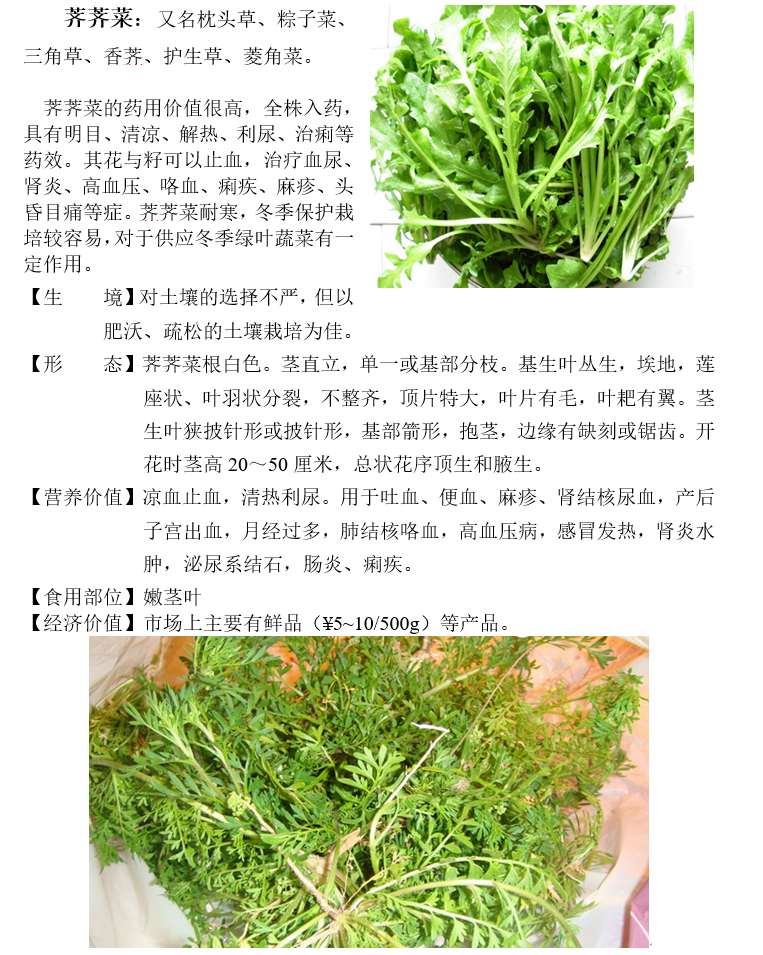 荠荠菜：又名枕头草、粽子菜、三角草、香荠、护生草、菱角菜。

荠荠菜的药用价值很高，全株入药，具有明目、清凉、解热、利尿、治痢等药效。其花与籽可以止血，治疗血尿、肾炎、高血压、咯血、痢疾、麻疹、头昏目痛等症。荠荠菜耐寒，冬季保护栽培较容易，对于供应冬季绿叶蔬菜有一定作用。

【生　境】对土壤的选择不严，但以肥沃、疏松的土壤栽培为佳。

【形　态】荠荠菜根白色。茎直立，单一或基部分枝。基生叶丛生，埃地，莲座状、叶羽状分裂，不整齐，顶片特大，叶片有毛，叶耙有翼。茎生叶狭披针形或披针形，基部箭形，抱茎，边缘有缺刻或锯齿。开花时茎高 20～50 厘米，总状花序顶生和腋生。

【营养价值】凉血止血，清热利尿。用于吐血、便血、麻疹、肾结核尿血，产后子宫出血，月经过多，肺结核咯血，高血压病，感冒发热，肾炎水肿，泌尿系结石，肠炎、痢疾。

【食用部位】嫩茎叶

【经济价值】市场上主要有鲜品（¥5~10/500g）等产品。